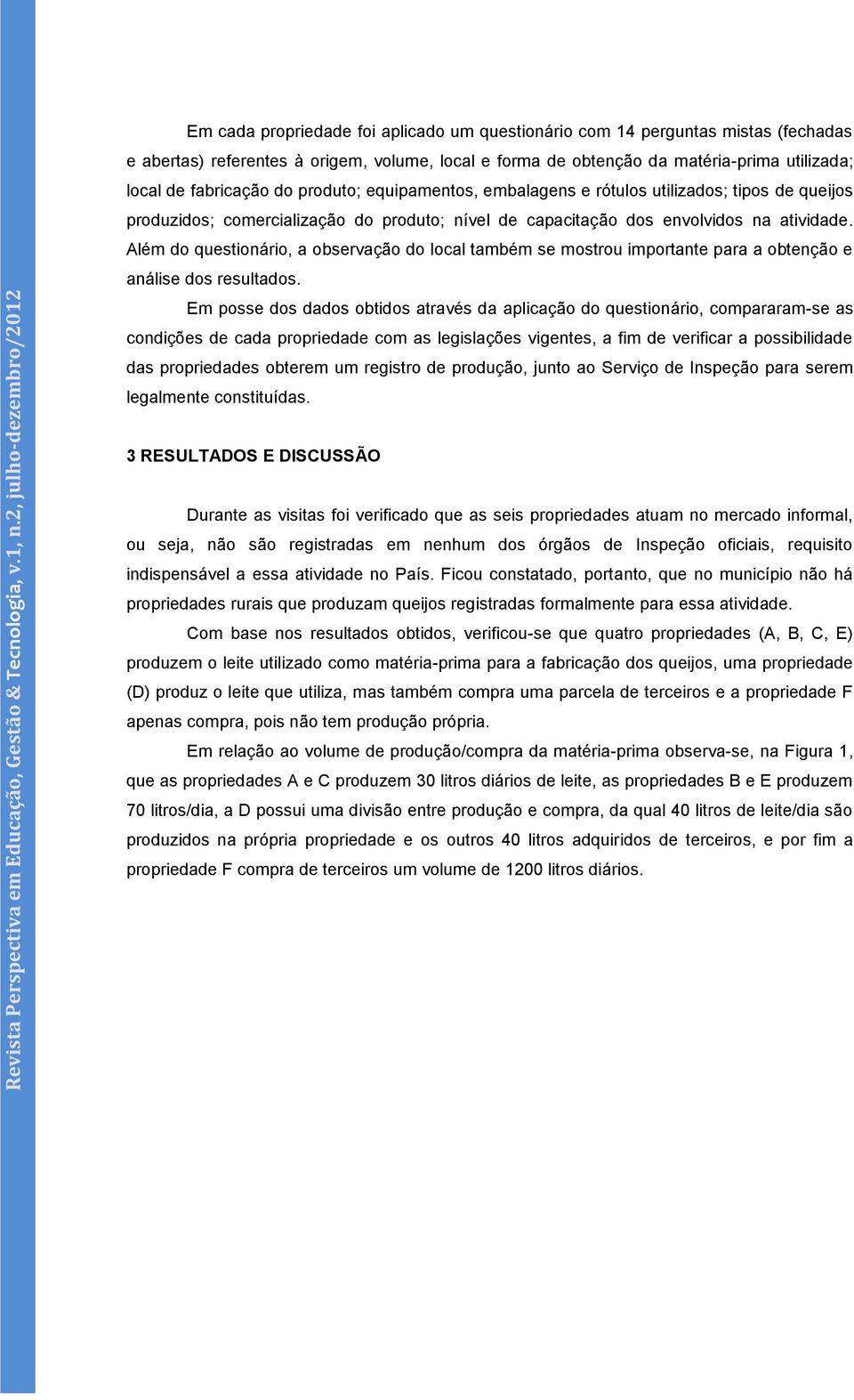 Revista Perspectiva em Educação, Gestão & Tecnologia, v.1, n.2, julho-dezembro/2012

Em cada propriedade foi aplicado um questionário com 14 perguntas mistas (fechadas e abertas) referentes à origem, volume, local e forma de obtenção da matéria-prima utilizada; local de fabricação do produto; equipamentos, embalagens e rótulos utilizados; tipos de queijos produzidos; comercialização do produto; nível de capacitação dos envolvidos na atividade. Além do questionário, a observação do local também se mostrou importante para a obtenção e análise dos resultados.

Em posse dos dados obtidos através da aplicação do questionário, compararam-se as condições de cada propriedade com as legislações vigentes, a fim de verificar a possibilidade das propriedades obterem um registro de produção, junto ao Serviço de Inspeção para serem legalmente constituídas.

3 RESULTADOS E DISCUSSÃO

Durante as visitas foi verificado que as seis propriedades atuam no mercado informal, ou seja, não são registradas em nenhum dos órgãos de Inspeção oficiais, requisito indispensável a essa atividade no País. Ficou constatado, portanto, que no município não há propriedades rurais que produzam queijos registradas formalmente para essa atividade.

Com base nos resultados obtidos, verificou-se que quatro propriedades (A, B, C, E) produzem o leite utilizado como matéria-prima para a fabricação dos queijos, uma propriedade (D) produz o leite que utiliza, mas também compra uma parcela de terceiros e a propriedade F apenas compra, pois não tem produção própria.

Em relação ao volume de produção/compra da matéria-prima observa-se, na Figura 1, que as propriedades A e C produzem 30 litros diários de leite, as propriedades B e E produzem 70 litros/dia, a D possui uma divisão entre produção e compra, da qual 40 litros de leite/dia são produzidos na própria propriedade e os outros 40 litros adquiridos de terceiros, e por fim a propriedade F compra de terceiros um volume de 1200 litros diários.